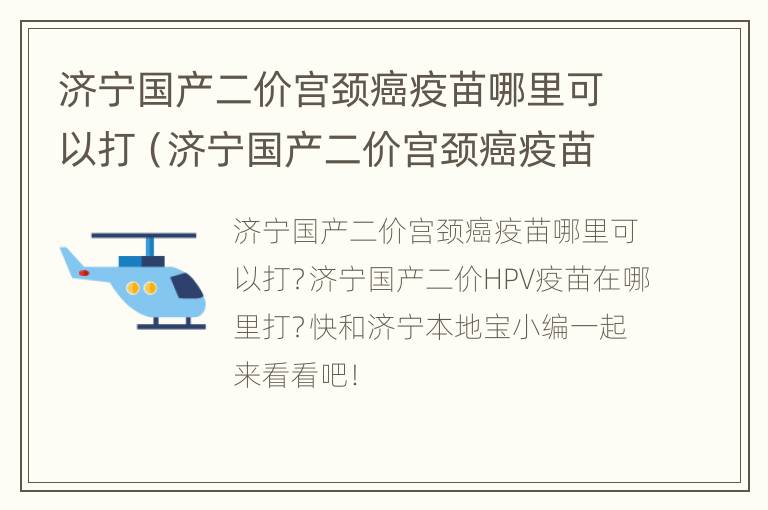 济宁国产二价宫颈癌疫苗哪里可以打（济宁国产二价宫颈癌疫苗

济宁国产二价宫颈癌疫苗哪里可以打?济宁国产二价HPV疫苗在哪里打?快和济宁本地宝小编一起来看看吧!